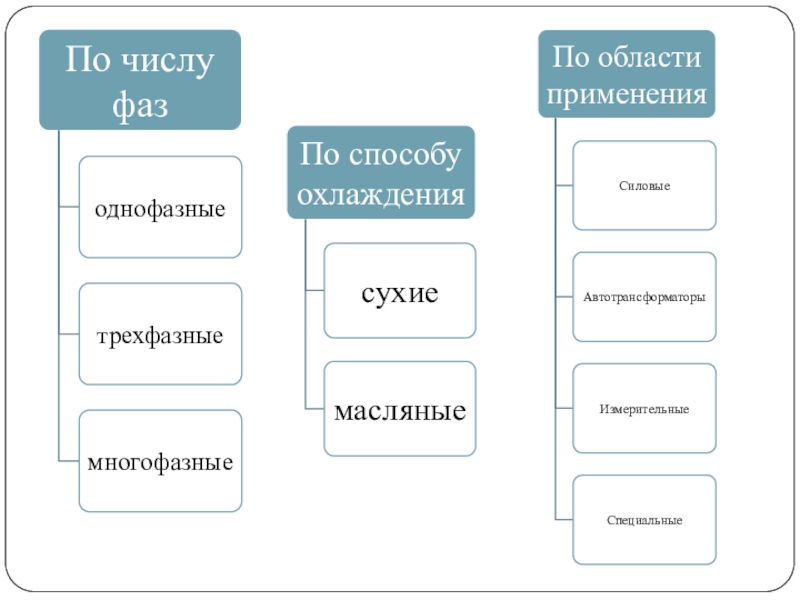 По числу фаз

однофазные

трехфазные

многофазные

По способу охлаждения

сухие

масляные

По области применения

Силовые

Автотрансформаторы

Измерительные

Специальные